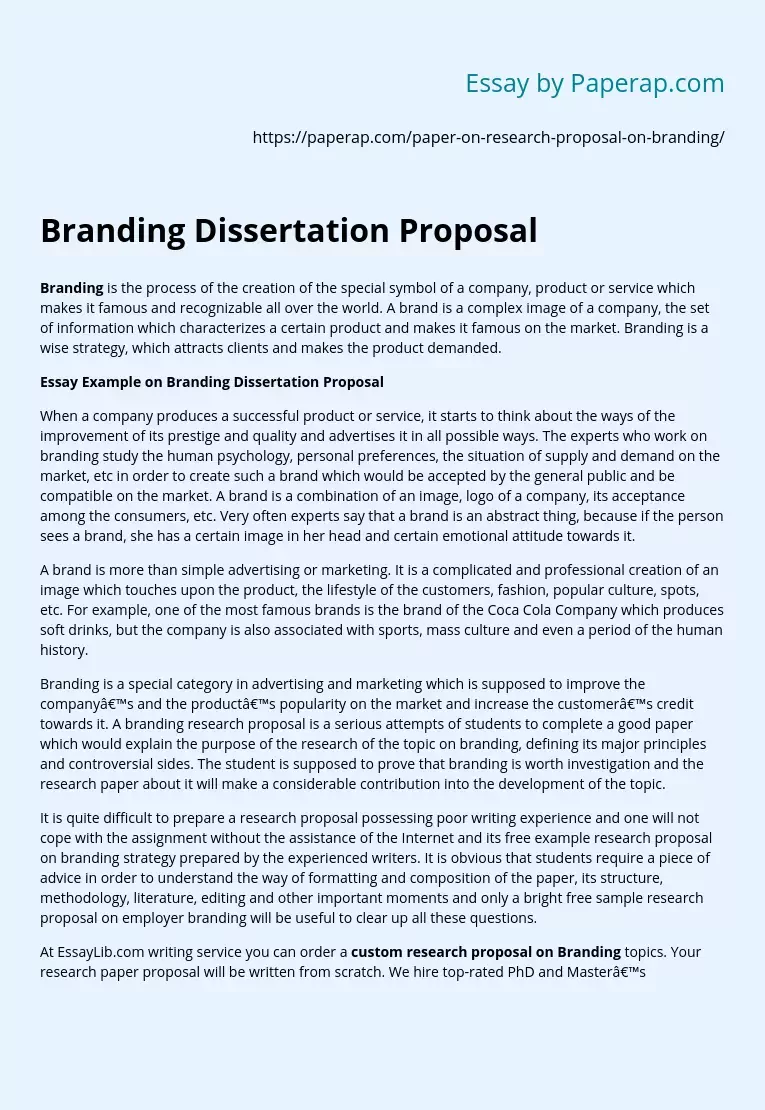 Essay by Paperap.com

https://paperap.com/paper-on-research-proposal-on-branding/

Branding Dissertation Proposal

Branding is the process of the creation of the special symbol of a company, product or service which makes it famous and recognizable all over the world. A brand is a complex image of a company, the set of information which characterizes a certain product and makes it famous on the market. Branding is a wise strategy, which attracts clients and makes the product demanded.

Essay Example on Branding Dissertation Proposal

When a company produces a successful product or service, it starts to think about the ways of the improvement of its prestige and quality and advertises it in all possible ways. The experts who work on branding study the human psychology, personal preferences, the situation of supply and demand on the market, etc in order to create such a brand which would be accepted by the general public and be compatible on the market. A brand is a combination of an image, logo of a company, its acceptance among the consumers, etc. Very often experts say that a brand is an abstract thing, because if the person sees a brand, she has a certain image in her head and certain emotional attitude towards it.

A brand is more than simple advertising or marketing. It is a complicated and professional creation of an image which touches upon the product, the lifestyle of the customers, fashion, popular culture, spots, etc. For example, one of the most famous brands is the brand of the Coca Cola Company which produces soft drinks, but the company is also associated with sports, mass culture and even a period of the human history.

Branding is a special category in advertising and marketing which is supposed to improve the companyâ€™s and the productâ€™s popularity on the market and increase the customerâ€™s credit towards it. A branding research proposal is a serious attempts of students to complete a good paper which would explain the purpose of the research of the topic on branding, defining its major principles and controversial sides. The student is supposed to prove that branding is worth investigation and the research paper about it will make a considerable contribution into the development of the topic.

It is quite difficult to prepare a research proposal possessing poor writing experience and one will not cope with the assignment without the assistance of the Internet and its free example research proposal on branding strategy prepared by the experienced writers. It is obvious that students require a piece of advice in order to understand the way of formatting and composition of the paper, its structure, methodology, literature, editing and other important moments and only a bright free sample research proposal on employer branding will be useful to clear up all these questions.

At EssayLib.com writing service you can order a custom research proposal on Branding topics. Your research paper proposal will be written from scratch. We hire top-rated PhD and Masterâ€™s